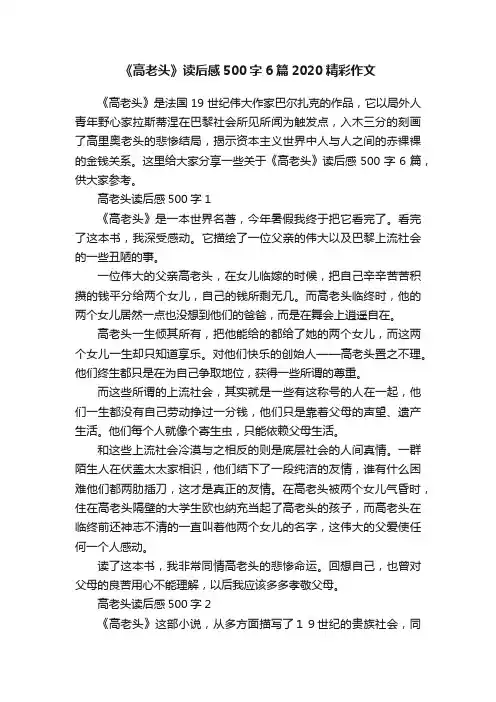 《高老头》读后感500字6篇2020精彩作文

《高老头》是法国19世纪伟大作家巴尔扎克的作品，它以局外人青年野心家拉斯蒂涅在巴黎社会所见所闻为触发点，入木三分的刻画了高里奥老头的悲惨结局，揭示资本主义世界中人与人之间的赤裸裸的金钱关系。这里给大家分享一些关于《高老头》读后感500字6篇，供大家参考。

高老头读后感500字1

《高老头》是一本世界名著，今年暑假我终于把它看完了。看完了这本书，我深受感动。它描绘了一位父亲的伟大以及巴黎上流社会的一些丑陋的事。

一位伟大的父亲高老头，在女儿临嫁的时候，把自己辛辛苦苦积攒的钱平分给两个女儿，自己的钱所剩无几。而高老头临终时，他的两个女儿居然一点也没想到他们的爸爸，而是在舞会上逍遥自在。

高老头一生倾其所有，把他能给的都给了她的两个女儿，而这两个女儿一生却只知道享乐。对他们快乐的创始人——高老头置之不理。他们终生都只是在为自己争取地位，获得一些所谓的尊重。

而这些所谓的上流社会，其实就是一些有这称号的人在一起，他们一生都没有自己劳动挣过一分钱，他们只是靠着父母的声望、遗产生活。他们每个人就像个寄生虫，只能依赖父母生活。

和这些上流社会冷漠与之相反的则是底层社会的人间真情。一群陌生人在伏盖太太家相识，他们结下了一段纯洁的友情，谁有什么困难他们都两肋插刀，这才是真正的友情。在高老头被两个女儿气昏时，住在高老头隔壁的大学生欧也纳充当起了高老头的孩子，而高老头在临终前还神志不清的一直叫着他两个女儿的名字，这伟大的父爱使任何一个人感动。

读了这本书，我非常同情高老头的悲惨命运。回想自己，也曾对父母的良苦用心不能理解，以后我应该多多孝敬父母。

高老头读后感500字2

《高老头》这部小说，从多方面描写了19世纪的贵族社会，同